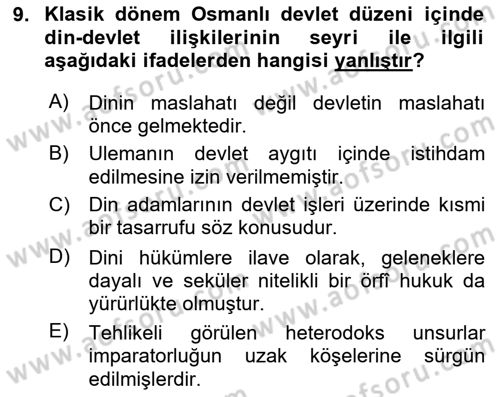 9. Klasik dönem Osmanlı devlet düzeni içinde din-devlet ilişkilerinin seyri ile ilgili aşağıdaki ifadelerden hangisi yanlıştır?

A) Dinin maslahatı değil devletin maslahatı önce gelmektedir.

B) Ulemanın devlet aygıtı içinde istihdam edilmesine izin verilmemiştir.

C) Din adamlarının devlet işleri üzerinde kısmi bir tasarrufu söz konusudur.

D) Dini hükümlere ilave olarak, geleneklere dayalı ve seküler nitelikli bir örfî hukuk da yürürlükte olmuştur.

E) Tehlikeli görülen heterodoks unsurlar imparatorluğun uzak köşelerine sürgün edilmişlerdir.

www.aofsoru.com